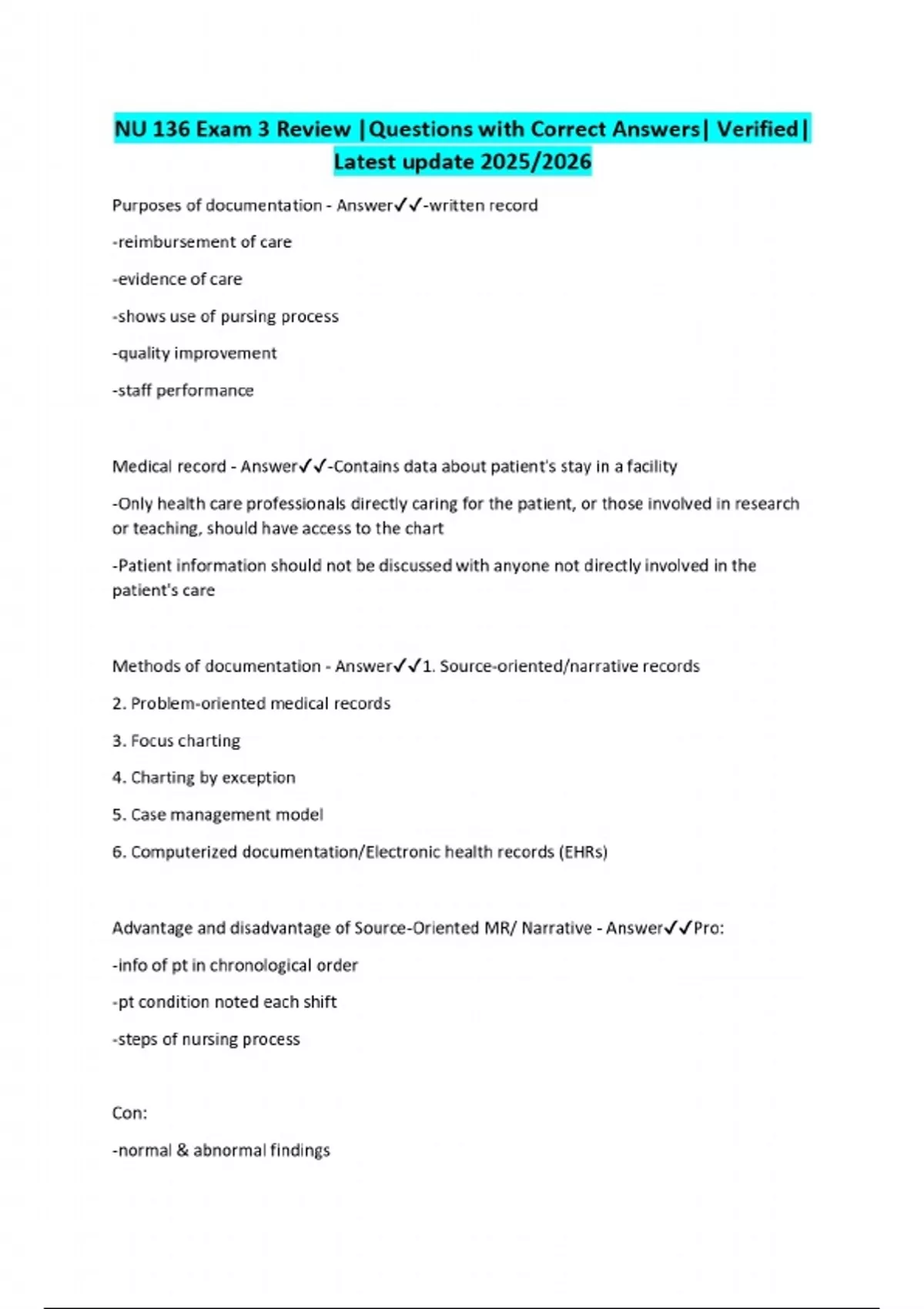 NU 136 Exam 3 Review |Questions with Correct Answers| Verified| Latest update 2025/2026

Purposes of documentation - Answer✓✓-written record

-reimbursement of care

-evidence of care

-shows use of pursing process

-quality improvement

-staff performance

Medical record - Answer✓✓-Contains data about patient's stay in a facility

-Only health care professionals directly caring for the patient, or those involved in research or teaching, should have access to the chart

-Patient information should not be discussed with anyone not directly involved in the patient's care

Methods of documentation - Answer✓✓1. Source-oriented/narrative records

2. Problem-oriented medical records

3. Focus charting

4. Charting by exception

5. Case management model

6. Computerized documentation/Electronic health records (EHRs)

Advantage and disadvantage of Source-Oriented MR/ Narrative - Answer✓✓Pro:

-info of pt in chronological order

-pt condition noted each shift

-steps of nursing process

Con:

-normal & abnormal findings